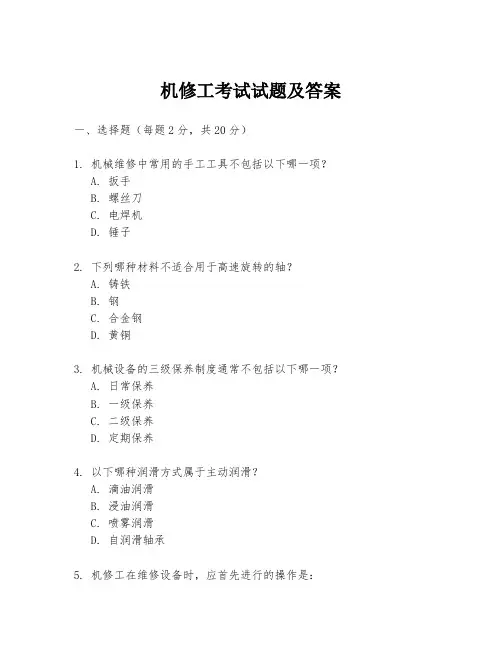 机修工考试试题及答案

一、选择题（每题 2 分，共 20 分）

1. 机械维修中常用的手工工具不包括以下哪一项？
A. 扳手
B. 螺丝刀
C. 电焊机
D. 锤子

2. 下列哪种材料不适合用于高速旋转的轴？
A. 铸铁
B. 钢
C. 合金钢
D. 黄铜

3. 机械设备的三级保养制度通常不包括以下哪一项？
A. 日常保养
B. 一级保养
C. 二级保养
D. 定期保养

4. 以下哪种润滑方式属于主动润滑？
A. 滴油润滑
B. 浸油润滑
C. 喷雾润滑
D. 自润滑轴承

5. 机修工在维修设备时，应首先进行的操作是：